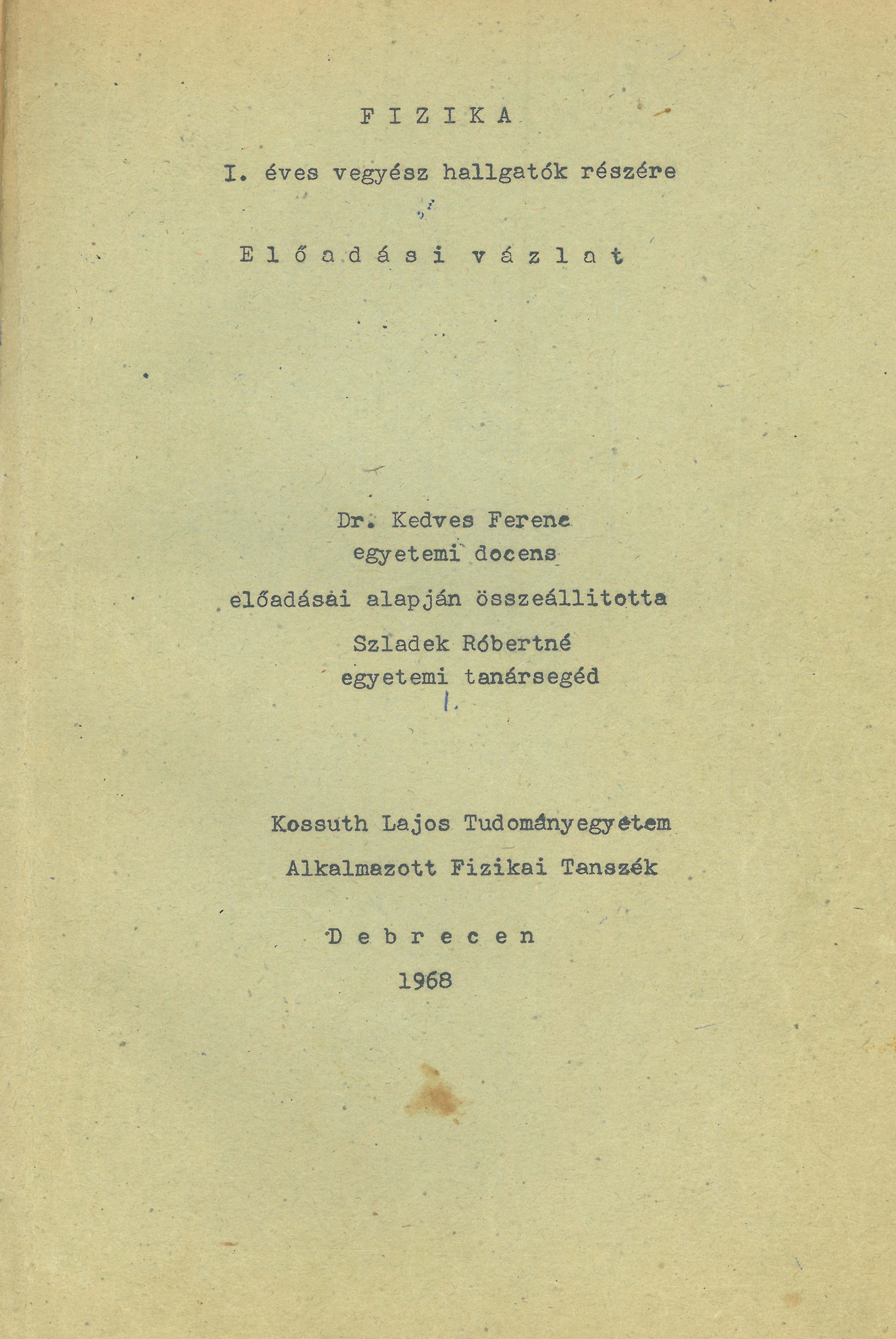 F I Z I K A

I. éves vegyész hallgatók részére

E l ő a d á s i v á z l a t

Dr. Kedves Ferenc
egyetemi docens
előadásai alapján összeállitotta
Szladek Róbertné
egyetemi tanársegéd

I.

Kossuth Lajos Tudományegyetem
Alkalmazott Fizikai Tanszék

D e b r e c e n
1968